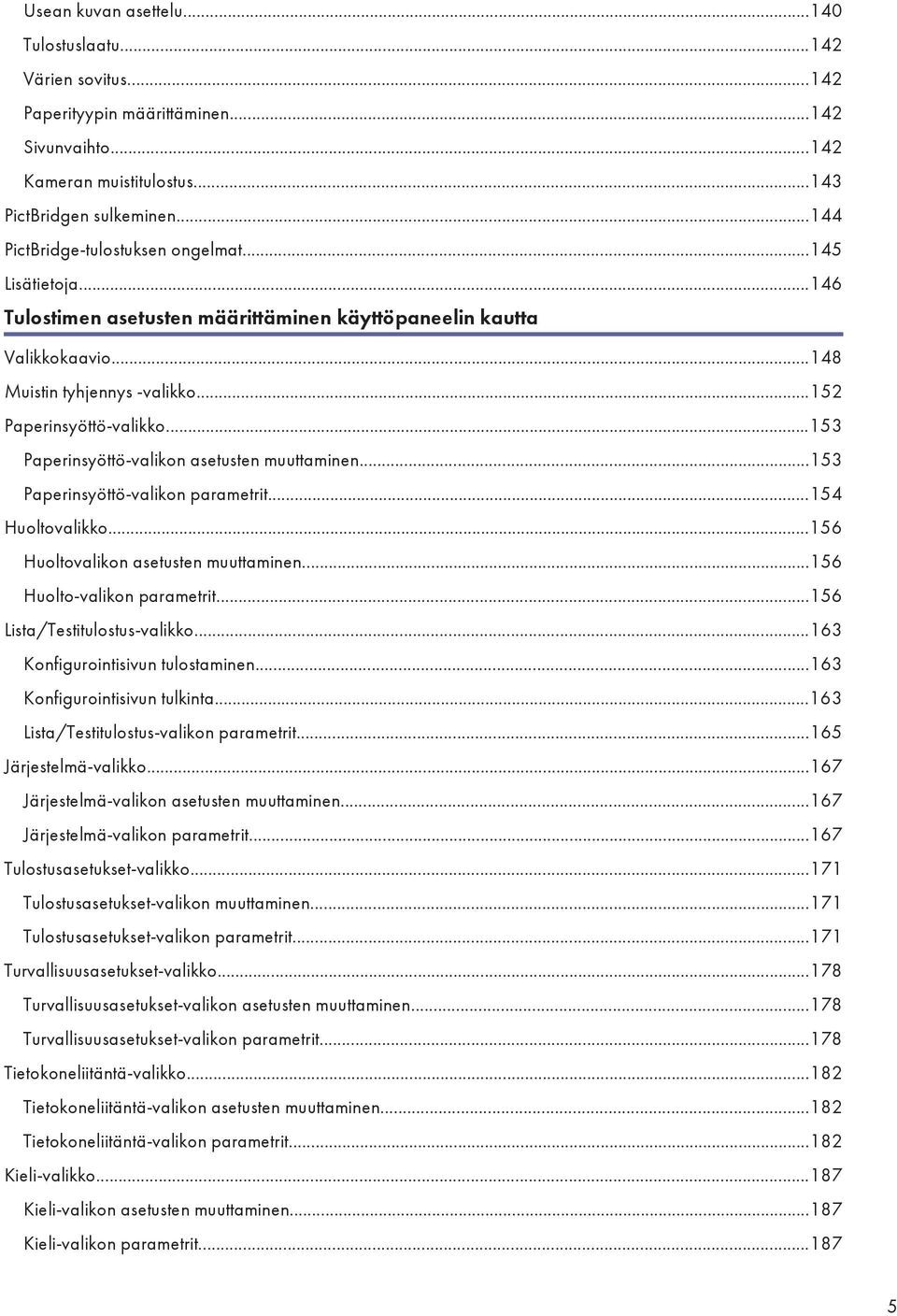 Usean kuvan asettelu...140
Tulostuslaatu...142
Värien sovitus...142
Paperityypin määrittäminen...142
Sivunvaihto...142
Kameran muistitulostus...143
PictBridgen sulkeminen...144
PictBridge-tulostuksen ongelmat...145
Lisätietoja...146

Tulostimen asetusten määrittäminen käyttöpaneelin kautta

Valikkokaavio...148
Muistin tyhjennys -valikko...152
Paperinsyöttö-valikko...153
Paperinsyöttö-valikon asetusten muuttaminen...153
Paperinsyöttö-valikon parametrit...154
Huoltovalikko...156
Huoltovalikon asetusten muuttaminen...156
Huolto-valikon parametrit...156
Lista/Testitulostus-valikko...163
Konfigurointisivun tulostaminen...163
Konfigurointisivun tulkinta...163
Lista/Testitulostus-valikon parametrit...165
Järjestelmä-valikko...167
Järjestelmä-valikon asetusten muuttaminen...167
Järjestelmä-valikon parametrit...167
Tulostusasetukset-valikko...171
Tulostusasetukset-valikon muuttaminen...171
Tulostusasetukset-valikon parametrit...171
Turvallisuusasetukset-valikko...178
Turvallisuusasetukset-valikon asetusten muuttaminen...178
Turvallisuusasetukset-valikon parametrit...178
Tietokoneliitäntä-valikko...182
Tietokoneliitäntä-valikon asetusten muuttaminen...182
Tietokoneliitäntä-valikon parametrit...182
Kieli-valikko...187
Kieli-valikon asetusten muuttaminen...187
Kieli-valikon parametrit...187

5